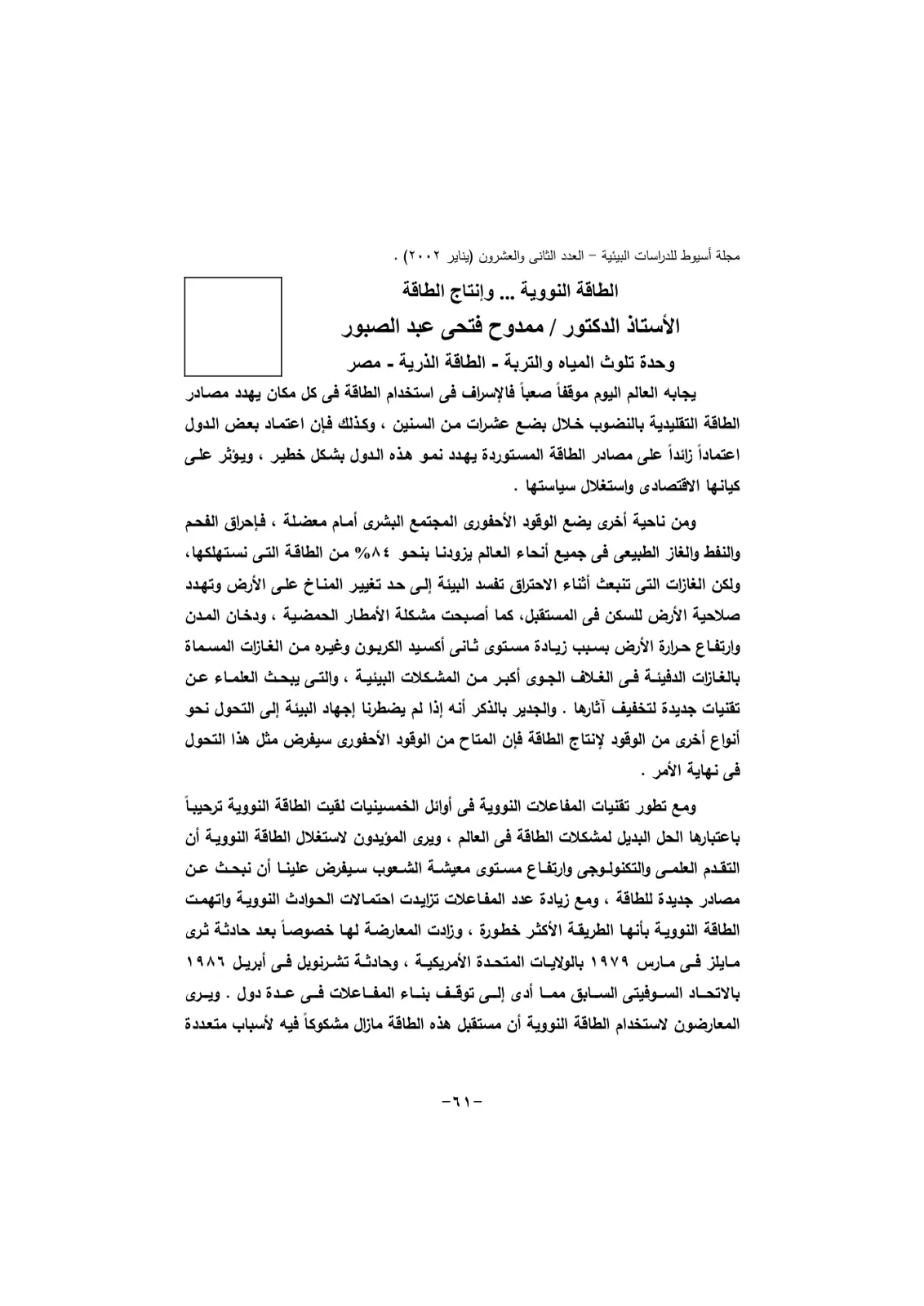 مجلة أسيوط للدراسات البيئية – العدد الثانى والعشرون (يناير ٢٠٠٢) .

الطاقة النووية ... وإنتاج الطاقة

الأستاذ الدكتور / ممدوح فتحى عبد الصبور

وحدة تلوث المياه والتربة - الطاقة الذرية - مصر

يجابه العالم اليوم موقفاً صعباً فالإسراف فى استخدام الطاقة فى كل مكان يهدد مصادر الطاقة التقليدية بالنضوب خلال بضع عشرات من السنين ، وكذلك فإن اعتماد بعض الدول اعتماداً زائداً على مصادر الطاقة المستوردة يهدد نمو هذه الدول بشكل خطير ، ويؤثر على كيانها الاقتصادى واستغلال سياستها .

ومن ناحية أخرى يضع الوقود الأحفورى المجتمع البشرى أمام معضلة ، فإحراق الفحم والنفط والغاز الطبيعى فى جميع أنحاء العالم يزودنا بنحو ٨٤% من الطاقة التى نستهلكها، ولكن الغازات التى تنبعث أثناء الاحتراق تفسد البيئة إلى حد تغيير المناخ على الأرض وتهدد صلاحية الأرض للسكن فى المستقبل، كما أصبحت مشكلة الأمطار الحمضية ، ودخان المدن وارتفاع حرارة الأرض بسبب زيادة مستوى ثانى أكسيد الكربون وغيره من الغازات المسماة بالغازات الدفيئة فى الغلاف الجوى أكبر من المشكلات البيئية ، والتى يبحث العلماء عن تقنيات جديدة لتخفيف آثارها . والجدير بالذكر أنه إذا لم يضطرنا إجهاد البيئة إلى التحول نحو أنواع أخرى من الوقود لإنتاج الطاقة فإن المتاح من الوقود الأحفورى سيفرض مثل هذا التحول فى نهاية الأمر .

ومع تطور تقنيات المفاعلات النووية فى أوائل الخمسينيات لقيت الطاقة النووية ترحيباً باعتبارها الحل البديل لمشكلات الطاقة فى العالم ، ويرى المؤيدون لاستغلال الطاقة النووية أن التقدم العلمى والتكنولوجى وارتفاع مستوى معيشة الشعوب سيفرض علينا أن نبحث عن مصادر جديدة للطاقة ، ومع زيادة عدد المفاعلات تزايدت احتمالات الحوادث النووية واتهمت الطاقة النووية بأنها الطريقة الأكثر خطورة ، وزادت المعارضة لها خصوصاً بعد حادثة ثرى مايلز فى مارس ١٩٧٩ بالولايات المتحدة الأمريكية ، وحادثة تشرنوبل فى أبريل ١٩٨٦ بالاتحاد السوفيتى السابق مما أدى إلى توقف بناء المفاعلات فى عدة دول . ويرى المعارضون لاستخدام الطاقة النووية أن مستقبل هذه الطاقة مازال مشكوكاً فيه لأسباب متعددة

-٦١-